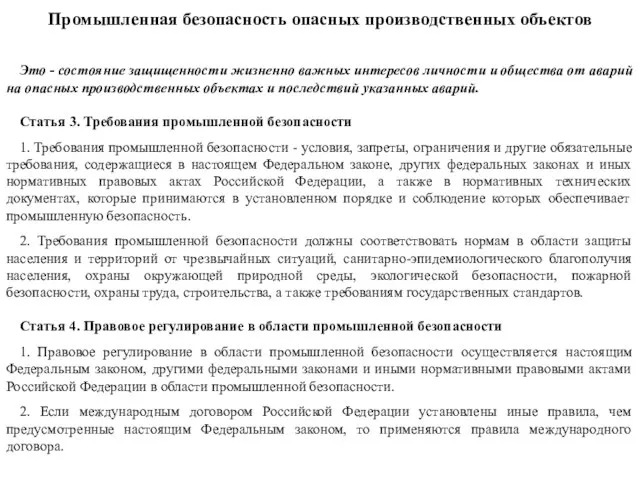 Промышленная безопасность опасных производственных объектов

Это - состояние защищенности жизненно важных интересов личности и общества от аварий на опасных производственных объектах и последствий указанных аварий.

Статья 3. Требования промышленной безопасности

1. Требования промышленной безопасности - условия, запреты, ограничения и другие обязательные требования, содержащиеся в настоящем Федеральном законе, других федеральных законах и иных нормативных правовых актах Российской Федерации, а также в нормативных технических документах, которые принимаются в установленном порядке и соблюдение которых обеспечивает промышленную безопасность.

2. Требования промышленной безопасности должны соответствовать нормам в области защиты населения и территорий от чрезвычайных ситуаций, санитарно-эпидемиологического благополучия населения, охраны окружающей природной среды, экологической безопасности, пожарной безопасности, охраны труда, строительства, а также требованиям государственных стандартов.

Статья 4. Правовое регулирование в области промышленной безопасности

1. Правовое регулирование в области промышленной безопасности осуществляется настоящим Федеральным законом, другими федеральными законами и иными нормативными правовыми актами Российской Федерации в области промышленной безопасности.

2. Если международным договором Российской Федерации установлены иные правила, чем предусмотренные настоящим Федеральным законом, то применяются правила международного договора.